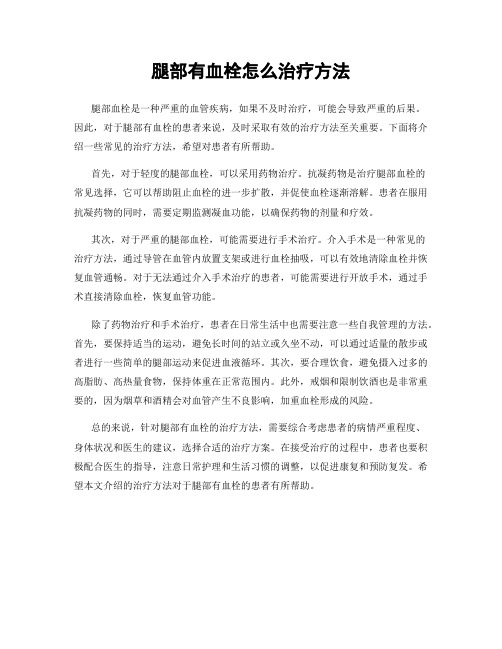 腿部有血栓怎么治疗方法

腿部血栓是一种严重的血管疾病，如果不及时治疗，可能会导致严重的后果。因此，对于腿部有血栓的患者来说，及时采取有效的治疗方法至关重要。下面将介绍一些常见的治疗方法，希望对患者有所帮助。

首先，对于轻度的腿部血栓，可以采用药物治疗。抗凝药物是治疗腿部血栓的常见选择，它可以帮助阻止血栓的进一步扩散，并促使血栓逐渐溶解。患者在服用抗凝药物的同时，需要定期监测凝血功能，以确保药物的剂量和疗效。

其次，对于严重的腿部血栓，可能需要进行手术治疗。介入手术是一种常见的治疗方法，通过导管在血管内放置支架或进行血栓抽吸，可以有效地清除血栓并恢复血管通畅。对于无法通过介入手术治疗的患者，可能需要进行开放手术，通过手术直接清除血栓，恢复血管功能。

除了药物治疗和手术治疗，患者在日常生活中也需要注意一些自我管理的方法。首先，要保持适当的运动，避免长时间的站立或久坐不动，可以通过适量的散步或者进行一些简单的腿部运动来促进血液循环。其次，要合理饮食，避免摄入过多的高脂肪、高热量食物，保持体重在正常范围内。此外，戒烟和限制饮酒也是非常重要的，因为烟草和酒精会对血管产生不良影响，加重血栓形成的风险。

总的来说，针对腿部有血栓的治疗方法，需要综合考虑患者的病情严重程度、身体状况和医生的建议，选择合适的治疗方案。在接受治疗的过程中，患者也要积极配合医生的指导，注意日常护理和生活习惯的调整，以促进康复和预防复发。希望本文介绍的治疗方法对于腿部有血栓的患者有所帮助。